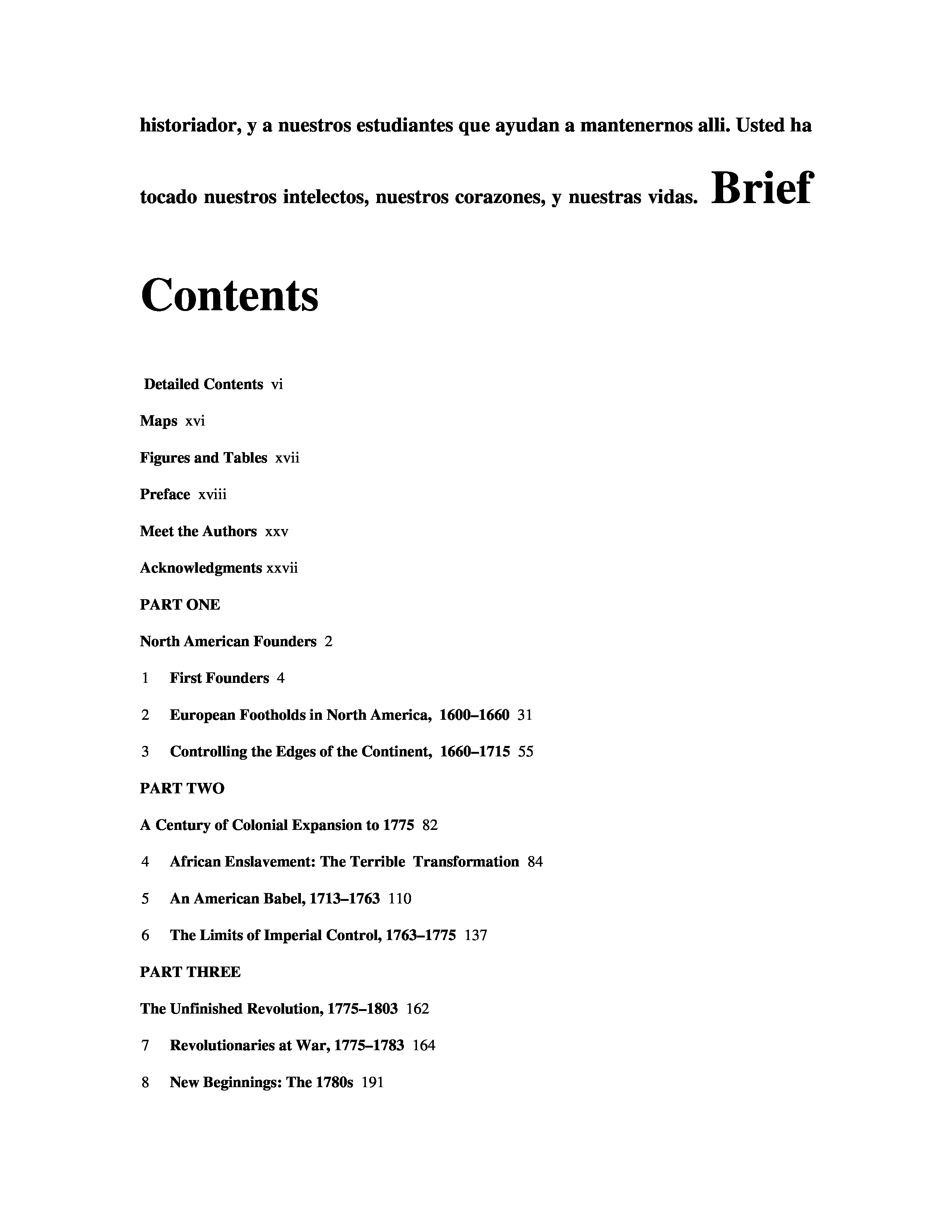 historiador, y a nuestros estudiantes que ayudan a mantenernos alli. Usted ha tocado nuestros intelectos, nuestros corazones, y nuestras vidas. Brief

Contents

Detailed Contents vi

Maps xvi

Figures and Tables xvii

Preface xviii

Meet the Authors xxv

Acknowledgments xxvii

PART ONE

North American Founders 2

1 First Founders 4

2 European Footholds in North America, 1600–1660 31

3 Controlling the Edges of the Continent, 1660–1715 55

PART TWO

A Century of Colonial Expansion to 1775 82

4 African Enslavement: The Terrible Transformation 84

5 An American Babel, 1713–1763 110

6 The Limits of Imperial Control, 1763–1775 137

PART THREE

The Unfinished Revolution, 1775–1803 162

7 Revolutionaries at War, 1775–1783 164

8 New Beginnings: The 1780s 191